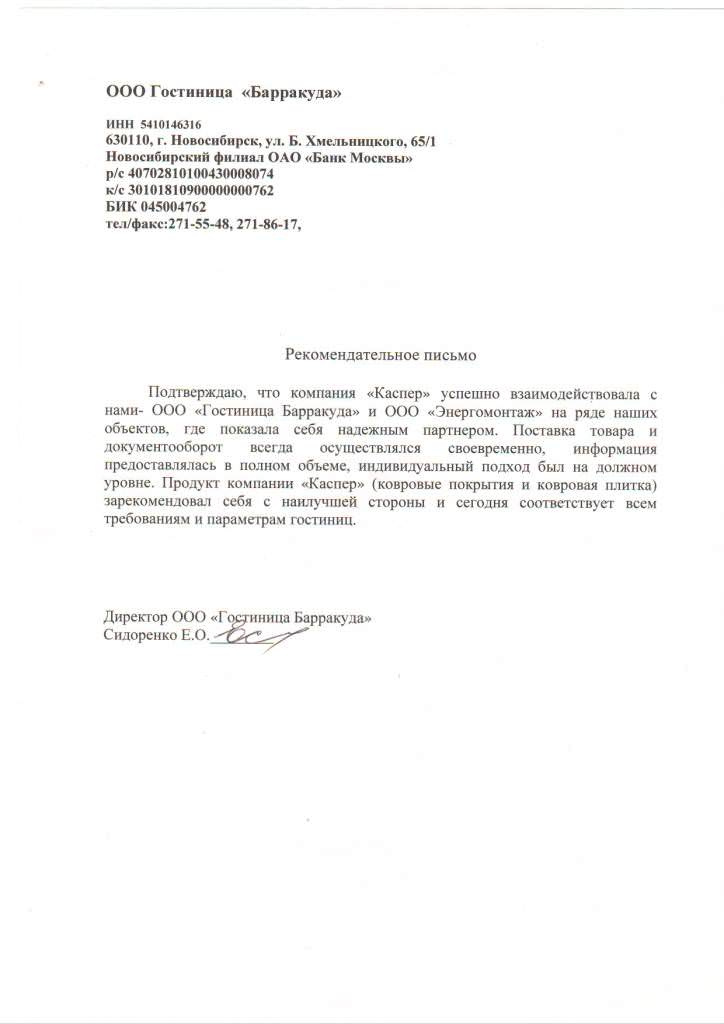 ООО Гостиница «Барракуда»

ИНН 5410146316
630110, г. Новосибирск, ул. Б. Хмельницкого, 65/1
Новосибирский филиал ОАО «Банк Москвы»
р/с 40702810100430008074
к/с 30101810900000000762
БИК 045004762
тел/факс:271-55-48, 271-86-17,

Рекомендательное письмо

Подтверждаю, что компания «Каспер» успешно взаимодействовала с нами- ООО «Гостиница Барракуда» и ООО «Энергомонтаж» на ряде наших объектов, где показала себя надежным партнером. Поставка товара и документооборот всегда осуществлялся своевременно, информация предоставлялась в полном объеме, индивидуальный подход был на должном уровне. Продукт компании «Каспер» (ковровые покрытия и ковровая плитка) зарекомендовал себя с наилучшей стороны и сегодня соответствует всем требованиям и параметрам гостиниц.

Директор ООО «Гостиница Барракуда»
Сидоренко Е.О.